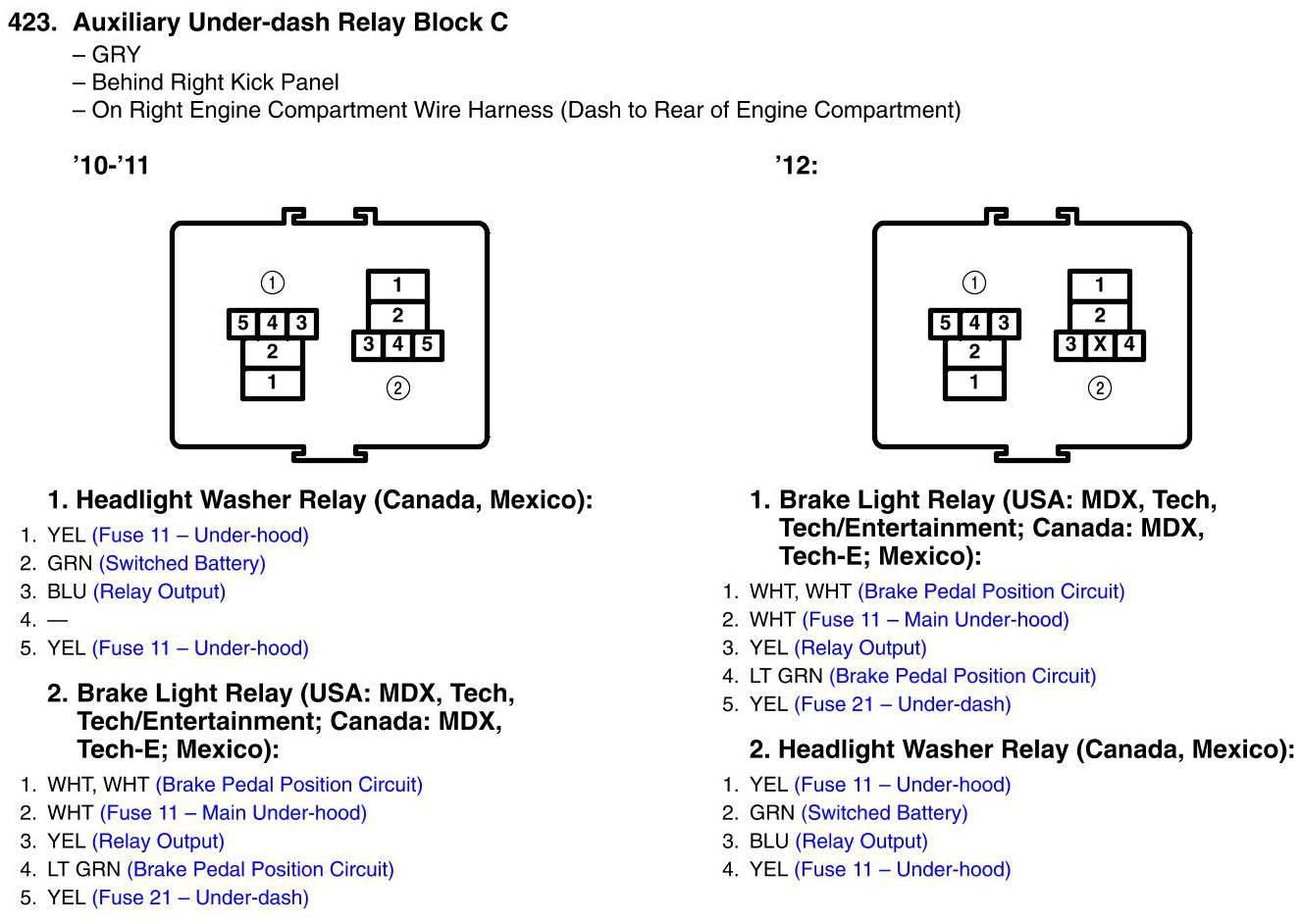 423. Auxiliary Under-dash Relay Block C
– GRY
– Behind Right Kick Panel
– On Right Engine Compartment Wire Harness (Dash to Rear of Engine Compartment)

'10-'11

①
5 4 3
2
1

1
2
3 4 5
②

1. Headlight Washer Relay (Canada, Mexico):
1. YEL (Fuse 11 – Under-hood)
2. GRN (Switched Battery)
3. BLU (Relay Output)
4. —
5. YEL (Fuse 11 – Under-hood)

2. Brake Light Relay (USA: MDX, Tech, Tech/Entertainment; Canada: MDX, Tech-E; Mexico):
1. WHT, WHT (Brake Pedal Position Circuit)
2. WHT (Fuse 11 – Main Under-hood)
3. YEL (Relay Output)
4. LT GRN (Brake Pedal Position Circuit)
5. YEL (Fuse 21 – Under-dash)

'12:

①
5 4 3
2
1

1
2
3 X 4
②

1. Brake Light Relay (USA: MDX, Tech, Tech/Entertainment; Canada: MDX, Tech-E; Mexico):
1. WHT, WHT (Brake Pedal Position Circuit)
2. WHT (Fuse 11 – Main Under-hood)
3. YEL (Relay Output)
4. LT GRN (Brake Pedal Position Circuit)
5. YEL (Fuse 21 – Under-dash)

2. Headlight Washer Relay (Canada, Mexico):
1. YEL (Fuse 11 – Under-hood)
2. GRN (Switched Battery)
3. BLU (Relay Output)
4. YEL (Fuse 11 – Under-hood)